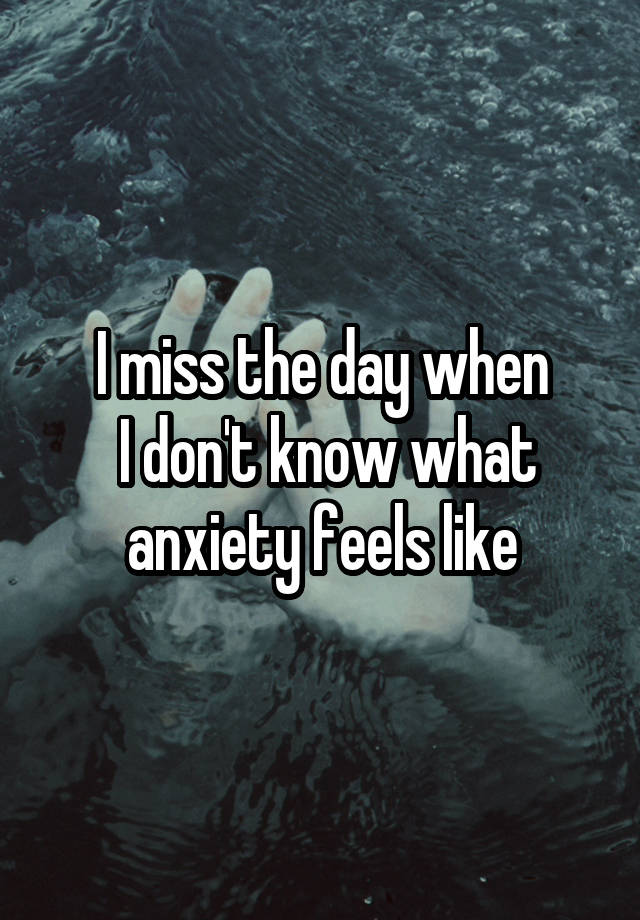 I miss the day when I don't know what anxiety feels like